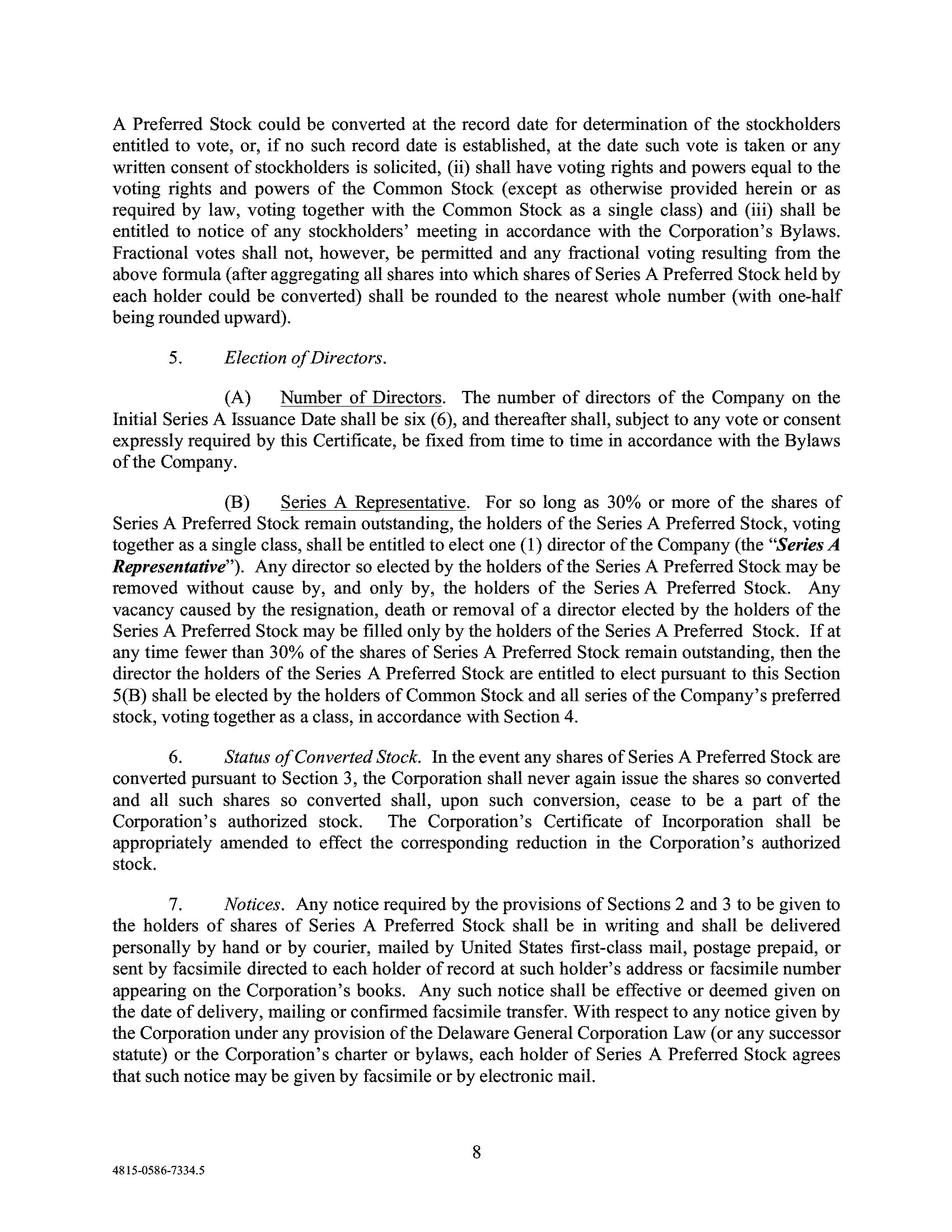 A Preferred Stock could be converted at the record date for determination of the stockholders entitled to vote, or, if no such record date is established, at the date such vote is taken or any written consent of stockholders is solicited, (ii) shall have voting rights and powers equal to the voting rights and powers of the Common Stock (except as otherwise provided herein or as required by law, voting together with the Common Stock as a single class) and (iii) shall be entitled to notice of any stockholders' meeting in accordance with the Corporation's Bylaws. Fractional votes shall not, however, be permitted and any fractional voting resulting from the above formula (after aggregating all shares into which shares of Series A Preferred Stock held by each holder could be converted) shall be rounded to the nearest whole number (with one-half being rounded upward).

5. Election of Directors.

(A) Number of Directors. The number of directors of the Company on the Initial Series A Issuance Date shall be six (6), and thereafter shall, subject to any vote or consent expressly required by this Certificate, be fixed from time to time in accordance with the Bylaws of the Company.

(B) Series A Representative. For so long as 30% or more of the shares of Series A Preferred Stock remain outstanding, the holders of the Series A Preferred Stock, voting together as a single class, shall be entitled to elect one (1) director of the Company (the "Series A Representative"). Any director so elected by the holders of the Series A Preferred Stock may be removed without cause by, and only by, the holders of the Series A Preferred Stock. Any vacancy caused by the resignation, death or removal of a director elected by the holders of the Series A Preferred Stock may be filled only by the holders of the Series A Preferred Stock. If at any time fewer than 30% of the shares of Series A Preferred Stock remain outstanding, then the director the holders of the Series A Preferred Stock are entitled to elect pursuant to this Section 5(B) shall be elected by the holders of Common Stock and all series of the Company's preferred stock, voting together as a class, in accordance with Section 4.

6. Status of Converted Stock. In the event any shares of Series A Preferred Stock are converted pursuant to Section 3, the Corporation shall never again issue the shares so converted and all such shares so converted shall, upon such conversion, cease to be a part of the Corporation's authorized stock. The Corporation's Certificate of Incorporation shall be appropriately amended to effect the corresponding reduction in the Corporation's authorized stock.

7. Notices. Any notice required by the provisions of Sections 2 and 3 to be given to the holders of shares of Series A Preferred Stock shall be in writing and shall be delivered personally by hand or by courier, mailed by United States first-class mail, postage prepaid, or sent by facsimile directed to each holder of record at such holder's address or facsimile number appearing on the Corporation's books. Any such notice shall be effective or deemed given on the date of delivery, mailing or confirmed facsimile transfer. With respect to any notice given by the Corporation under any provision of the Delaware General Corporation Law (or any successor statute) or the Corporation's charter or bylaws, each holder of Series A Preferred Stock agrees that such notice may be given by facsimile or by electronic mail.

8

4815-0586-7334.5